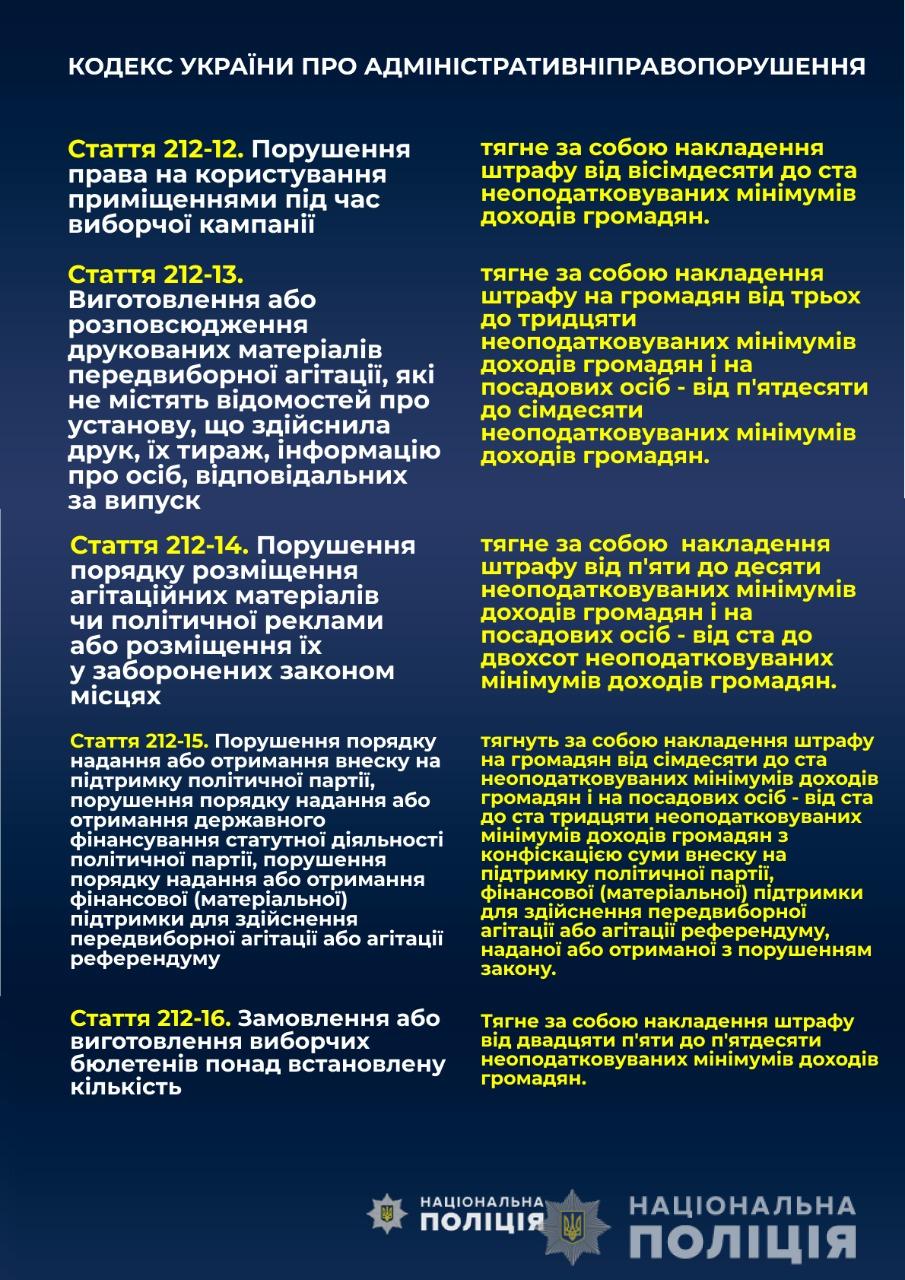 КОДЕКС УКРАЇНИ ПРО АДМІНІСТРАТИВНІПРАВОПОРУШЕННЯ

Стаття 212-12. Порушення права на користування приміщеннями під час виборчої кампанії

тягне за собою накладення штрафу від вісімдесяти до ста неоподатковуваних мінімумів доходів громадян.

Стаття 212-13. Виготовлення або розповсюдження друкованих матеріалів передвиборної агітації, які не містять відомостей про установу, що здійснила друк, їх тираж, інформацію про осіб, відповідальних за випуск

тягне за собою накладення штрафу на громадян від трьох до тридцяти неоподатковуваних мінімумів доходів громадян і на посадових осіб - від п'ятдесяти до сімдесяти неоподатковуваних мінімумів доходів громадян.

Стаття 212-14. Порушення порядку розміщення агітаційних матеріалів чи політичної реклами або розміщення їх у заборонених законом місцях

тягне за собою накладення штрафу від п'яти до десяти неоподатковуваних мінімумів доходів громадян і на посадових осіб - від ста до двохсот неоподатковуваних мінімумів доходів громадян.

Стаття 212-15. Порушення порядку надання або отримання внеску на підтримку політичної партії, порушення порядку надання або отримання державного фінансування статутної діяльності політичної партії, порушення порядку надання або отримання фінансової (матеріальної) підтримки для здійснення передвиборної агітації або агітації референдуму

тягнуть за собою накладення штрафу на громадян від сімдесяти до ста неоподатковуваних мінімумів доходів громадян і на посадових осіб - від ста до ста тридцяти неоподатковуваних мінімумів доходів громадян з конфіскацією суми внеску на підтримку політичної партії, фінансової (матеріальної) підтримки для здійснення передвиборної агітації або агітації референдуму, наданої або отриманої з порушенням закону.

Стаття 212-16. Замовлення або виготовлення виборчих бюлетенів понад встановлену кількість

Тягне за собою накладення штрафу від двадцяти п'яти до п'ятдесяти неоподатковуваних мінімумів доходів громадян.

НАЦІОНАЛЬНА ПОЛІЦІЯ

НАЦІОНАЛЬНА ПОЛІЦІЯ